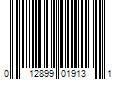 0 12899 01913 1